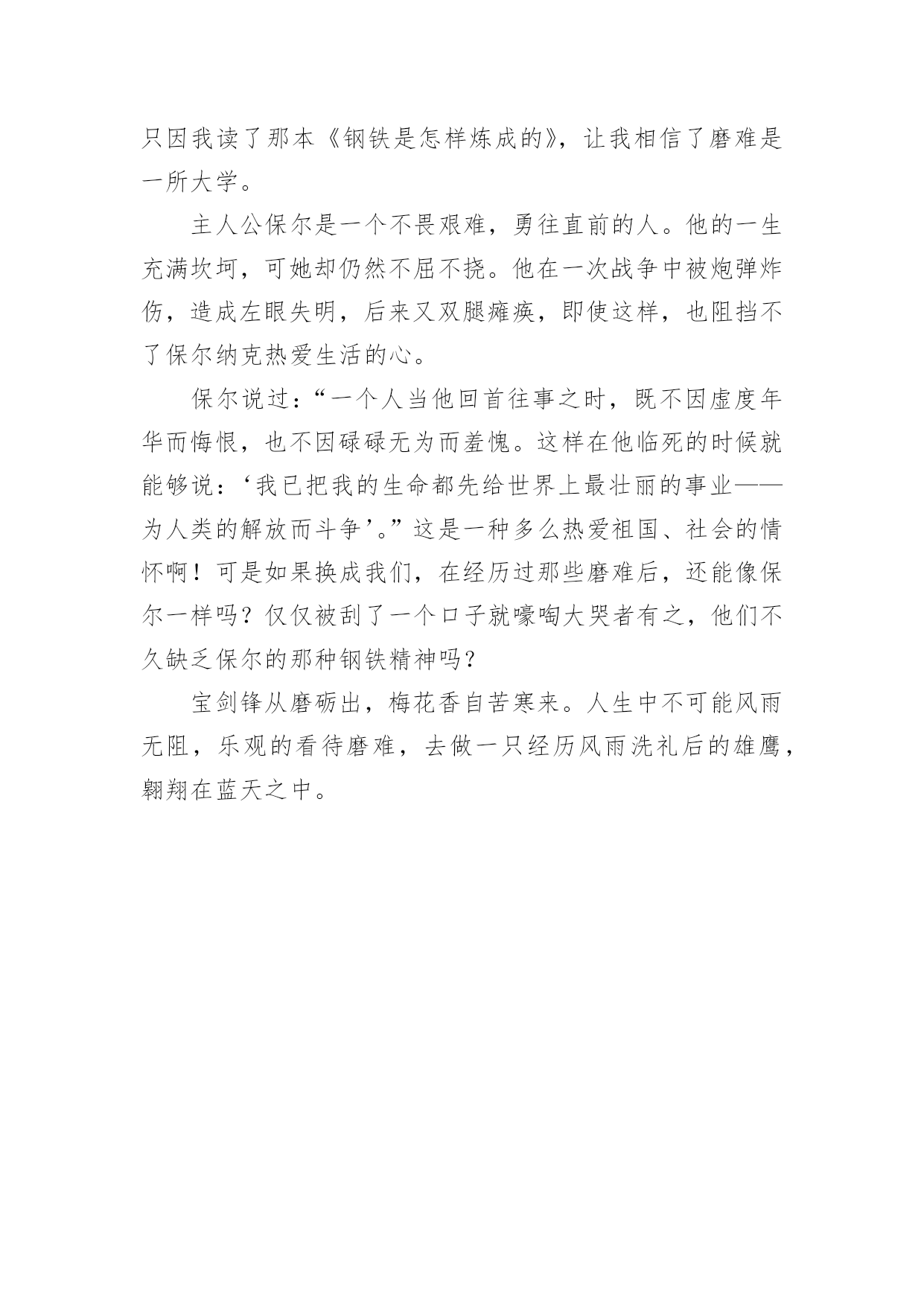 只因我读了那本《钢铁是怎样炼成的》，让我相信了磨难是一所大学。

主人公保尔是一个不畏艰难，勇往直前的人。他的一生充满坎坷，可她却仍然不屈不挠。他在一次战争中被炮弹炸伤，造成左眼失明，后来又双腿瘫痪，即使这样，也阻挡不了保尔纳克热爱生活的心。

保尔说过：“一个人当他回首往事之时，既不因虚度年华而悔恨，也不因碌碌无为而羞愧。这样在他临死的时候就能够说：‘我已把我的生命都先给世界上最壮丽的事业——为人类的解放而斗争’。”这是一种多么热爱祖国、社会的情怀啊！可是如果换成我们，在经历过那些磨难后，还能像保尔一样吗？仅仅被刮了一个口子就嚎啕大哭者有之，他们不久缺乏保尔的那种钢铁精神吗？

宝剑锋从磨砺出，梅花香自苦寒来。人生中不可能风雨无阻，乐观的看待磨难，去做一只经历风雨洗礼后的雄鹰，翱翔在蓝天之中。